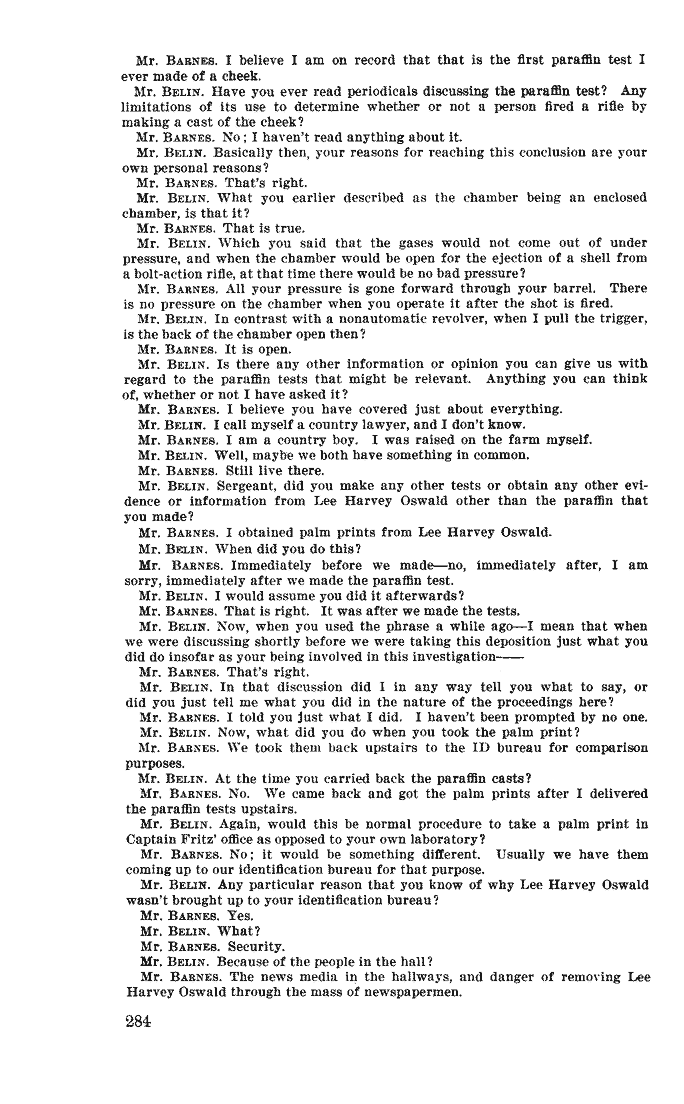 Mr. BARNES. I believe I am on record that that is the first paraffin test I ever made of a cheek.

Mr. BELIN. Have you ever read periodicals discussing the paraffin test? Any limitations of its use to determine whether or not a person fired a rifle by making a cast of the cheek?

Mr. BARNES. No; I haven't read anything about it.

Mr. BELIN. Basically then, your reasons for reaching this conclusion are your own personal reasons?

Mr. BARNES. That's right.

Mr. BELIN. What you earlier described as the chamber being an enclosed chamber, is that it?

Mr. BARNES. That is true.

Mr. BELIN. Which you said that the gases would not come out of under pressure, and when the chamber would be open for the ejection of a shell from a bolt-action rifle, at that time there would be no bad pressure?

Mr. BARNES. All your pressure is gone forward through your barrel. There is no pressure on the chamber when you operate it after the shot is fired.

Mr. BELIN. In contrast with a nonautomatic revolver, when I pull the trigger, is the back of the chamber open then?

Mr. BARNES. It is open.

Mr. BELIN. Is there any other information or opinion you can give us with regard to the paraffin tests that might be relevant. Anything you can think of, whether or not I have asked it?

Mr. BARNES. I believe you have covered just about everything.

Mr. BELIN. I call myself a country lawyer, and I don't know.

Mr. BARNES. I am a country boy. I was raised on the farm myself.

Mr. BELIN. Well, maybe we both have something in common.

Mr. BARNES. Still live there.

Mr. BELIN. Sergeant, did you make any other tests or obtain any other evidence or information from Lee Harvey Oswald other than the paraffin that you made?

Mr. BARNES. I obtained palm prints from Lee Harvey Oswald.

Mr. BELIN. When did you do this?

Mr. BARNES. Immediately before we made—no, immediately after, I am sorry, immediately after we made the paraffin test.

Mr. BELIN. I would assume you did it afterwards?

Mr. BARNES. That is right. It was after we made the tests.

Mr. BELIN. Now, when you used the phrase a while ago—I mean that when we were discussing shortly before we were taking this deposition just what you did do insofar as your being involved in this investigation——

Mr. BARNES. That's right.

Mr. BELIN. In that discussion did I in any way tell you what to say, or did you just tell me what you did in the nature of the proceedings here?

Mr. BARNES. I told you just what I did. I haven't been prompted by no one.

Mr. BELIN. Now, what did you do when you took the palm print?

Mr. BARNES. We took them back upstairs to the ID bureau for comparison purposes.

Mr. BELIN. At the time you carried back the paraffin casts?

Mr. BARNES. No. We came back and got the palm prints after I delivered the paraffin tests upstairs.

Mr. BELIN. Again, would this be normal procedure to take a palm print in Captain Fritz' office as opposed to your own laboratory?

Mr. BARNES. No; it would be something different. Usually we have them coming up to our identification bureau for that purpose.

Mr. BELIN. Any particular reason that you know of why Lee Harvey Oswald wasn't brought up to your identification bureau?

Mr. BARNES. Yes.

Mr. BELIN. What?

Mr. BARNES. Security.

Mr. BELIN. Because of the people in the hall?

Mr. BARNES. The news media in the hallways, and danger of removing Lee Harvey Oswald through the mass of newspapermen.

284